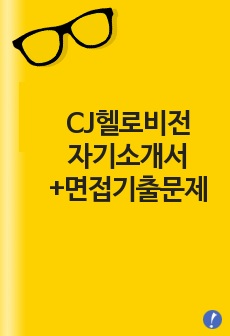 CJ헬로비전
자기소개서
+면접기출문제

!